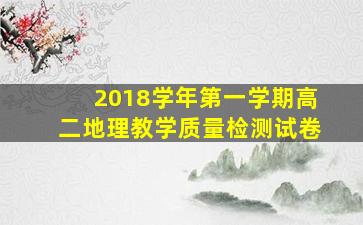 2018学年第一学期高二地理教学质量检测试卷